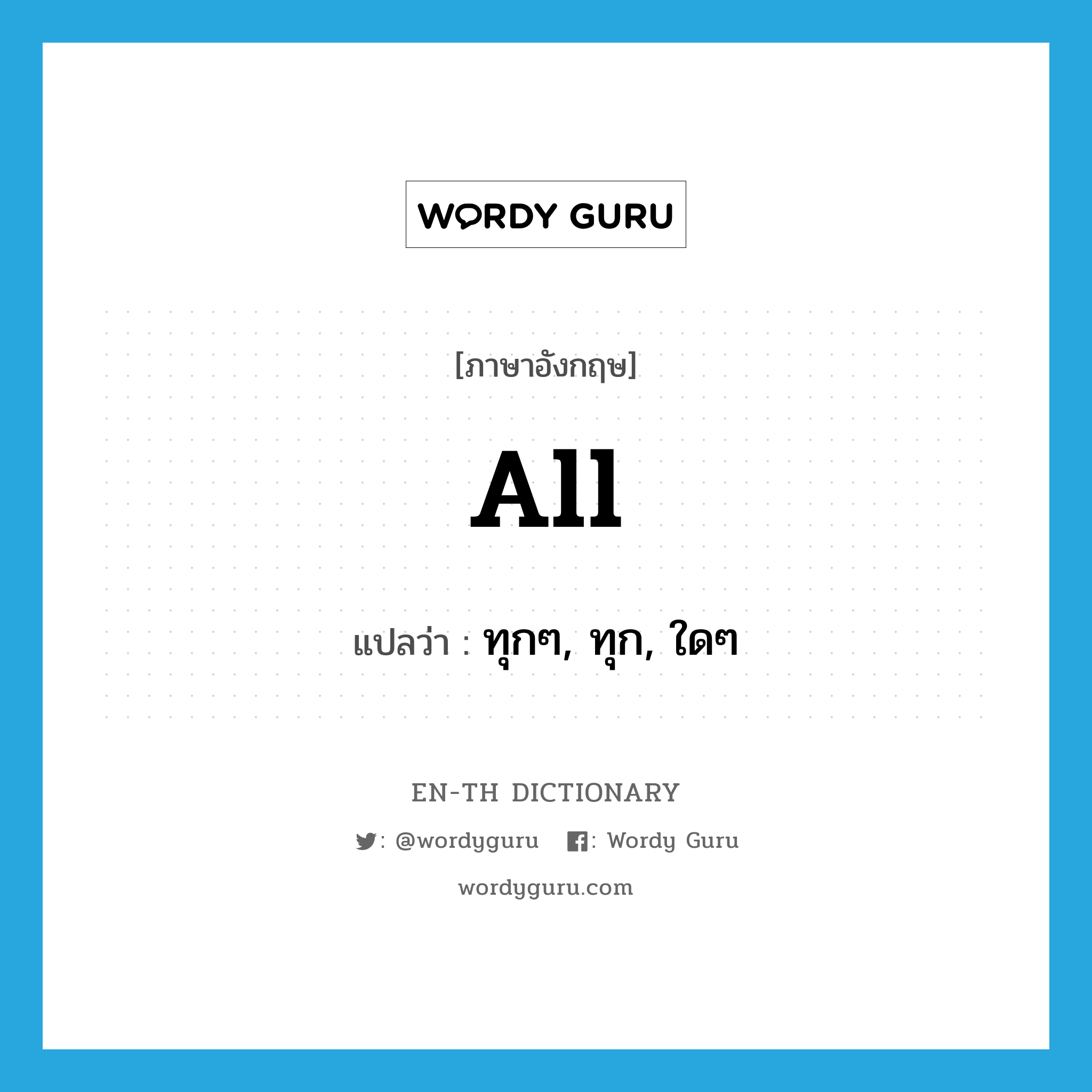 WORDY GURU

[ภาษาอังกฤษ]

All

แปลว่า : ทุกๆ, ทุก, ใดๆ

EN-TH DICTIONARY

: @wordyguru : Wordy Guru

wordyguru.com